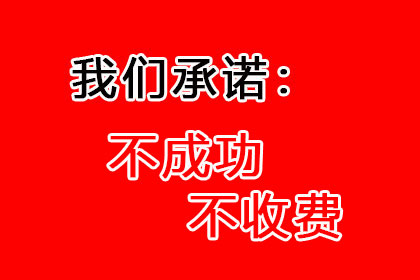 我们承诺：

不成功

不收费